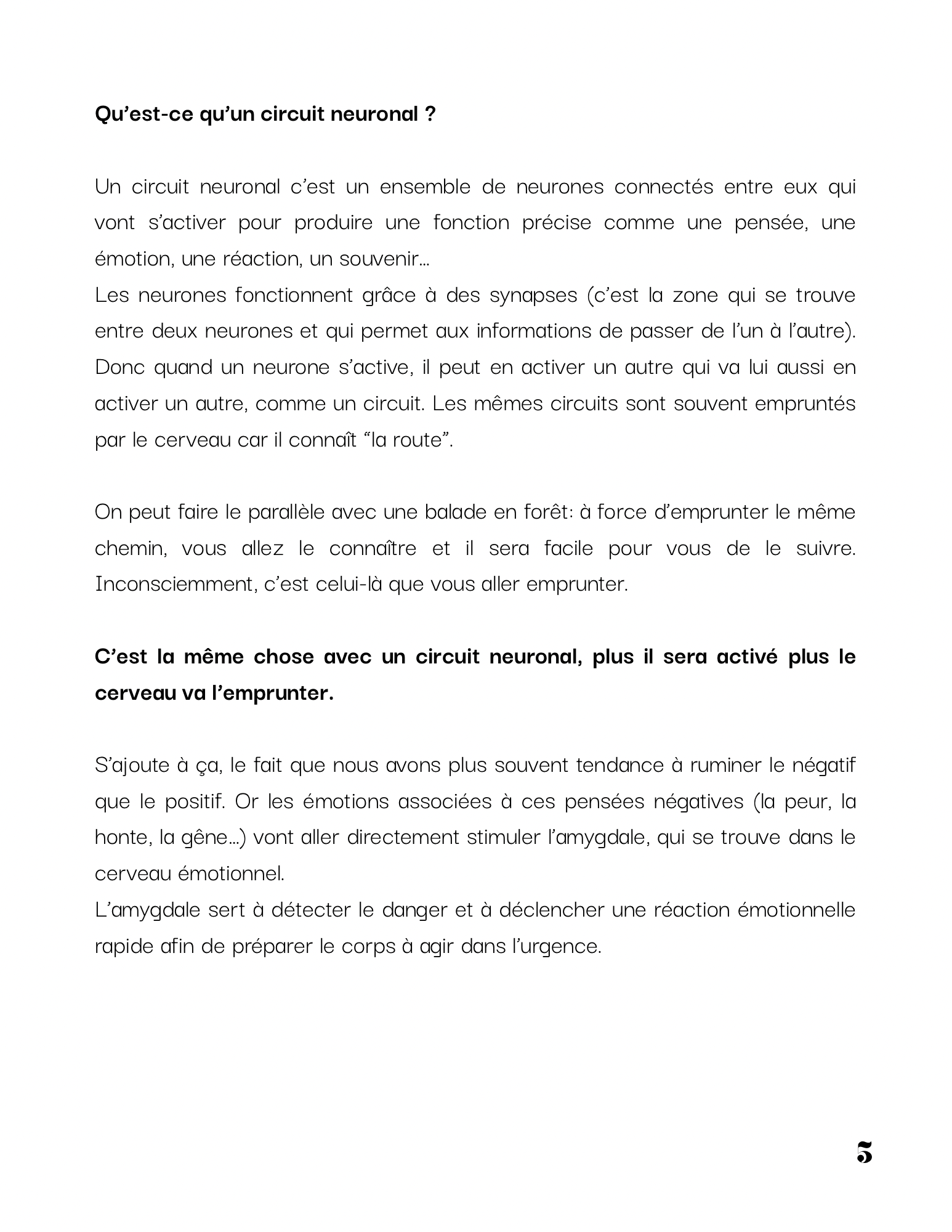 Qu'est-ce qu'un circuit neuronal ?

Un circuit neuronal c'est un ensemble de neurones connectés entre eux qui vont s'activer pour produire une fonction précise comme une pensée, une émotion, une réaction, un souvenir…
Les neurones fonctionnent grâce à des synapses (c'est la zone qui se trouve entre deux neurones et qui permet aux informations de passer de l'un à l'autre). Donc quand un neurone s'active, il peut en activer un autre qui va lui aussi en activer un autre, comme un circuit. Les mêmes circuits sont souvent empruntés par le cerveau car il connaît "la route".

On peut faire le parallèle avec une balade en forêt: à force d'emprunter le même chemin, vous allez le connaître et il sera facile pour vous de le suivre. Inconsciemment, c'est celui-là que vous aller emprunter.

C'est la même chose avec un circuit neuronal, plus il sera activé plus le cerveau va l'emprunter.

S'ajoute à ça, le fait que nous avons plus souvent tendance à ruminer le négatif que le positif. Or les émotions associées à ces pensées négatives (la peur, la honte, la gêne…) vont aller directement stimuler l'amygdale, qui se trouve dans le cerveau émotionnel.
L'amygdale sert à détecter le danger et à déclencher une réaction émotionnelle rapide afin de préparer le corps à agir dans l'urgence.

5